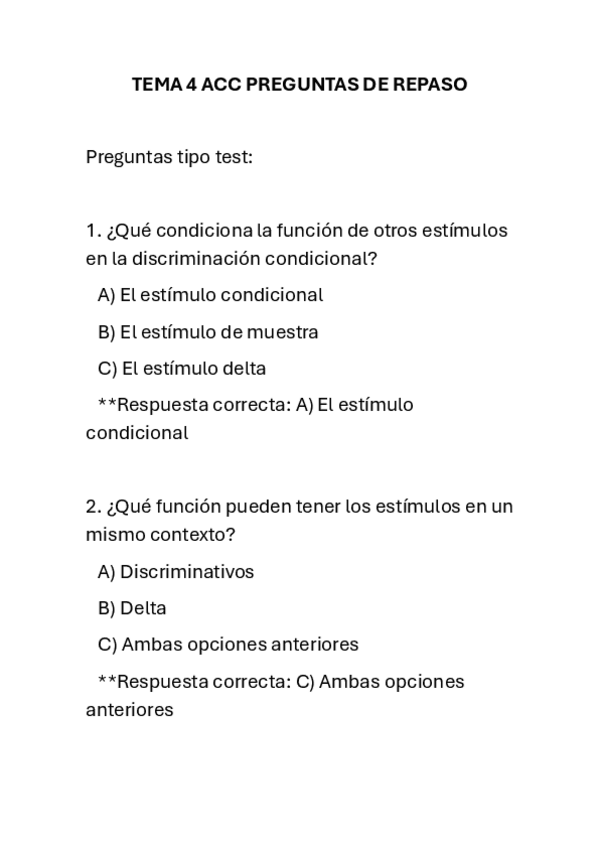 TEMA 4 ACC PREGUNTAS DE REPASO

Preguntas tipo test:

1. ¿Qué condiciona la función de otros estímulos en la discriminación condicional?

A) El estímulo condicional

B) El estímulo de muestra

C) El estímulo delta

**Respuesta correcta: A) El estímulo condicional

2. ¿Qué función pueden tener los estímulos en un mismo contexto?

A) Discriminativos

B) Delta

C) Ambas opciones anteriores

**Respuesta correcta: C) Ambas opciones anteriores